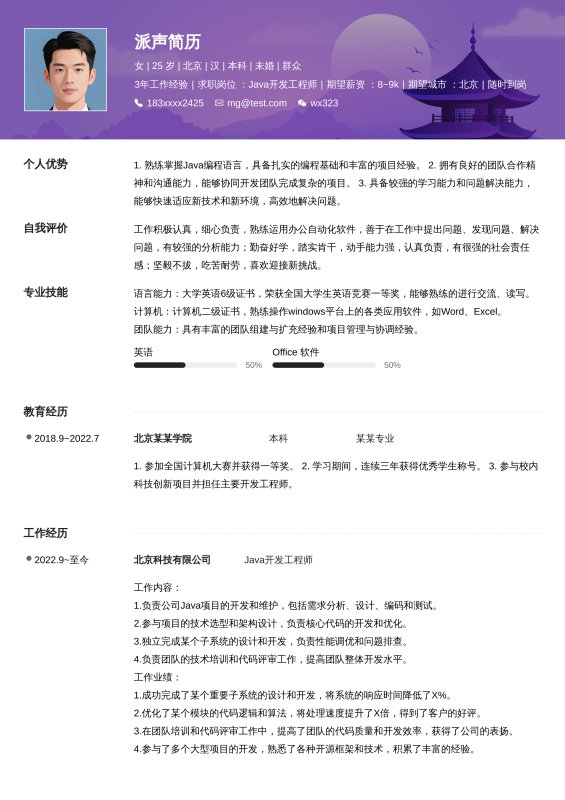 派声简历

女 | 25 岁 | 北京 | 汉 | 本科 | 未婚 | 群众

3年工作经验 | 求职岗位 ：Java开发工程师 | 期望薪资 ：8~9k | 期望城市 ：北京 | 随时到岗

183xxxx2425 mg@test.com wx323

个人优势

1. 熟练掌握Java编程语言，具备扎实的编程基础和丰富的项目经验。 2. 拥有良好的团队合作精神和沟通能力，能够协同开发团队完成复杂的项目。 3. 具备较强的学习能力和问题解决能力，能够快速适应新技术和新环境，高效地解决问题。

自我评价

工作积极认真，细心负责，熟练运用办公自动化软件，善于在工作中提出问题、发现问题、解决问题，有较强的分析能力；勤奋好学，踏实肯干，动手能力强，认真负责，有很强的社会责任感；坚毅不拔，吃苦耐劳，喜欢迎接新挑战。

专业技能

语言能力：大学英语6级证书，荣获全国大学生英语竞赛一等奖，能够熟练的进行交流、读写。
计算机：计算机二级证书，熟练操作windows平台上的各类应用软件，如Word、Excel。
团队能力：具有丰富的团队组建与扩充经验和项目管理与协调经验。

英语 50%
Office 软件 50%

教育经历

2018.9~2022.7 北京某某学院 本科 某某专业

1. 参加全国计算机大赛并获得一等奖。 2. 学习期间，连续三年获得优秀学生称号。 3. 参与校内科技创新项目并担任主要开发工程师。

工作经历

2022.9~至今 北京科技有限公司 Java开发工程师

工作内容：
1.负责公司Java项目的开发和维护，包括需求分析、设计、编码和测试。
2.参与项目的技术选型和架构设计，负责核心代码的开发和优化。
3.独立完成某个子系统的设计和开发，负责性能调优和问题排查。
4.负责团队的技术培训和代码评审工作，提高团队整体开发水平。
工作业绩：
1.成功完成了某个重要子系统的设计和开发，将系统的响应时间降低了X%。
2.优化了某个模块的代码逻辑和算法，将处理速度提升了X倍，得到了客户的好评。
3.在团队培训和代码评审工作中，提高了团队的代码质量和开发效率，获得了公司的表扬。
4.参与了多个大型项目的开发，熟悉了各种开源框架和技术，积累了丰富的经验。